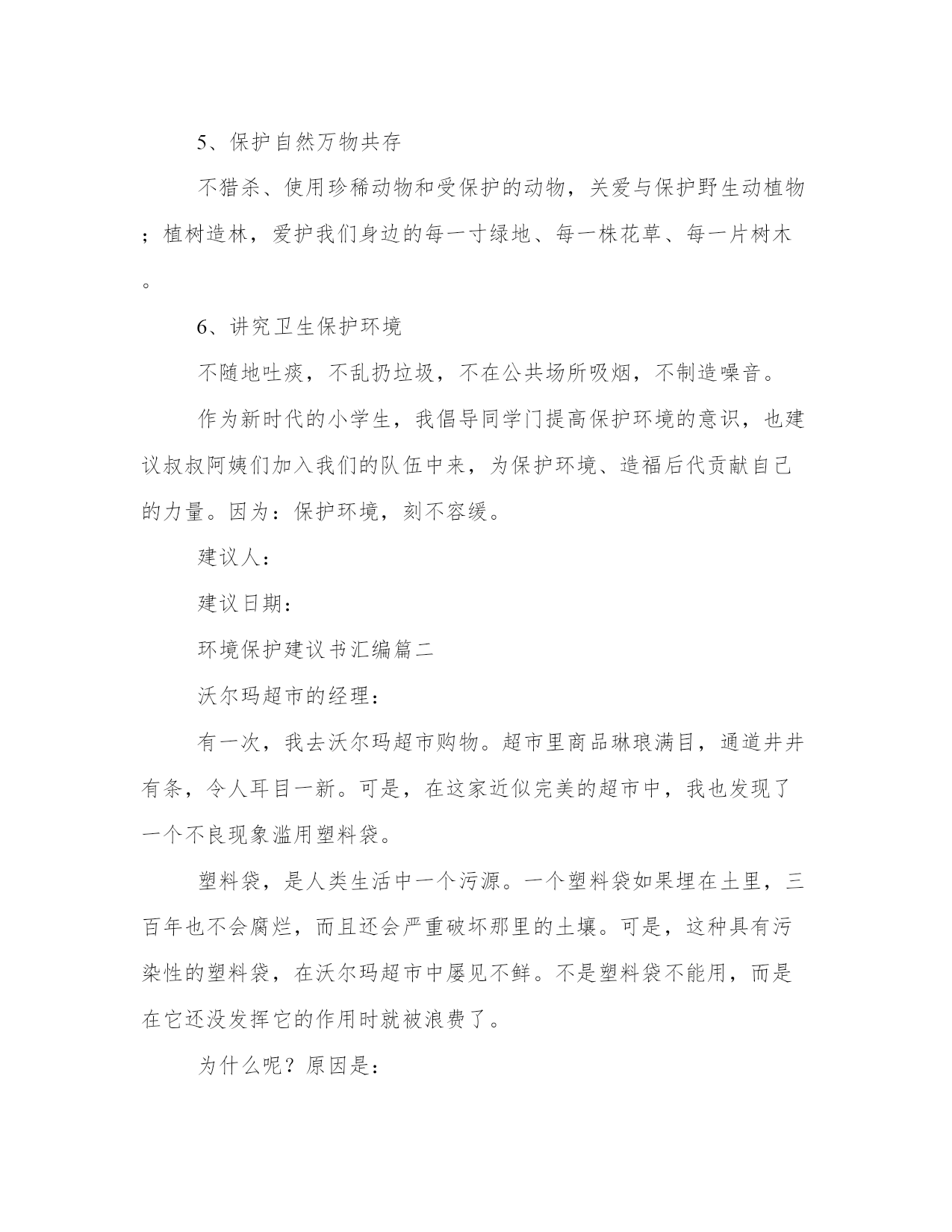 5、保护自然万物共存

不猎杀、使用珍稀动物和受保护的动物，关爱与保护野生动植物；植树造林，爱护我们身边的每一寸绿地、每一株花草、每一片树木。

6、讲究卫生保护环境

不随地吐痰，不乱扔垃圾，不在公共场所吸烟，不制造噪音。

作为新时代的小学生，我倡导同学门提高保护环境的意识，也建议叔叔阿姨们加入我们的队伍中来，为保护环境、造福后代贡献自己的力量。因为：保护环境，刻不容缓。

建议人：

建议日期：

环境保护建议书汇编篇二

沃尔玛超市的经理：

有一次，我去沃尔玛超市购物。超市里商品琳琅满目，通道井井有条，令人耳目一新。可是，在这家近似完美的超市中，我也发现了一个不良现象滥用塑料袋。

塑料袋，是人类生活中一个污源。一个塑料袋如果埋在土里，三百年也不会腐烂，而且还会严重破坏那里的土壤。可是，这种具有污染性的塑料袋，在沃尔玛超市中屡见不鲜。不是塑料袋不能用，而是在它还没发挥它的作用时就被浪费了。

为什么呢？原因是：